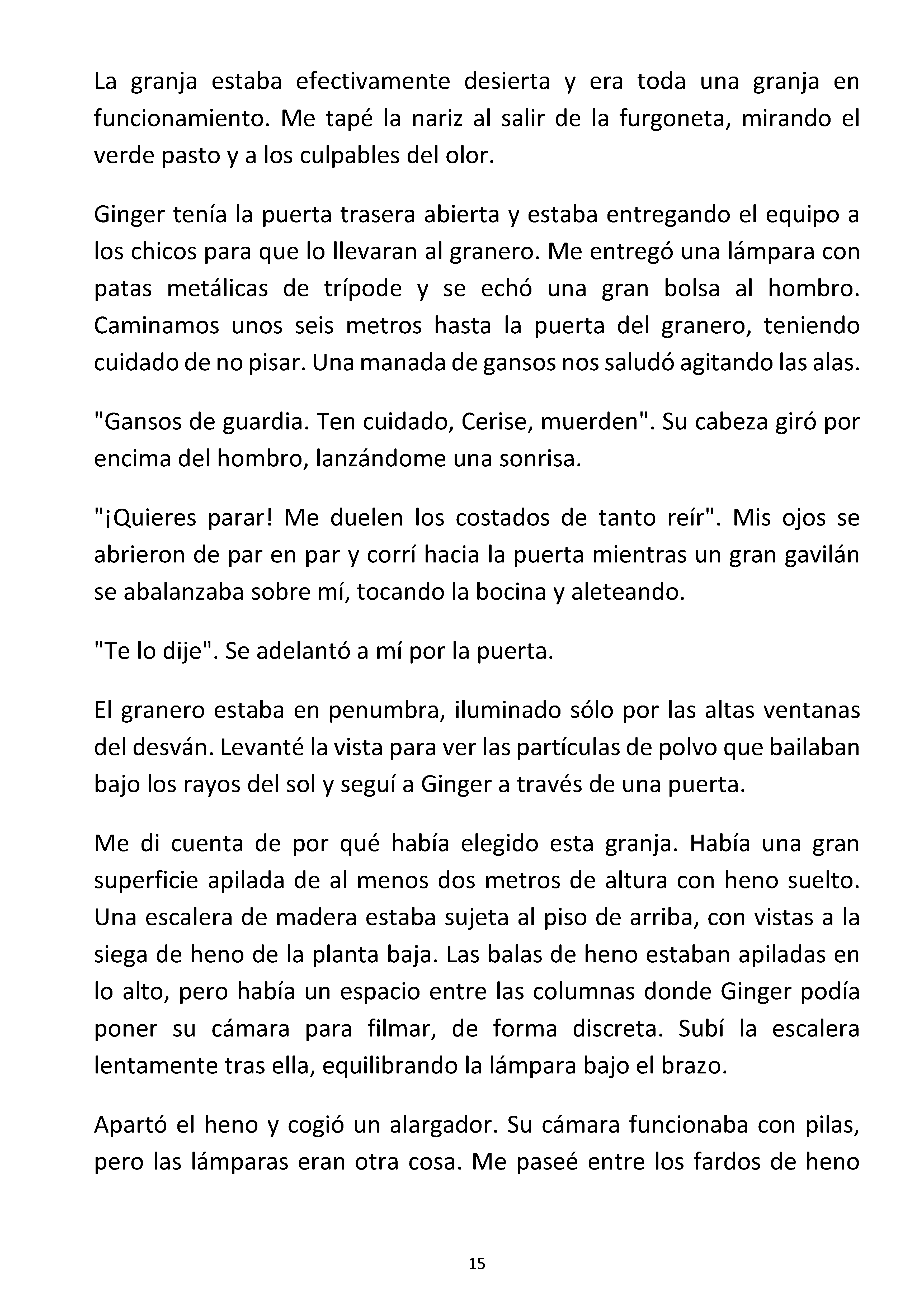 La granja estaba efectivamente desierta y era toda una granja en funcionamiento. Me tapé la nariz al salir de la furgoneta, mirando el verde pasto y a los culpables del olor.

Ginger tenía la puerta trasera abierta y estaba entregando el equipo a los chicos para que lo llevaran al granero. Me entregó una lámpara con patas metálicas de trípode y se echó una gran bolsa al hombro. Caminamos unos seis metros hasta la puerta del granero, teniendo cuidado de no pisar. Una manada de gansos nos saludó agitando las alas.

"Gansos de guardia. Ten cuidado, Cerise, muerden". Su cabeza giró por encima del hombro, lanzándome una sonrisa.

"¡Quieres parar! Me duelen los costados de tanto reír". Mis ojos se abrieron de par en par y corrí hacia la puerta mientras un gran gavilán se abalanzaba sobre mí, tocando la bocina y aleteando.

"Te lo dije". Se adelantó a mí por la puerta.

El granero estaba en penumbra, iluminado sólo por las altas ventanas del desván. Levanté la vista para ver las partículas de polvo que bailaban bajo los rayos del sol y seguí a Ginger a través de una puerta.

Me di cuenta de por qué había elegido esta granja. Había una gran superficie apilada de al menos dos metros de altura con heno suelto. Una escalera de madera estaba sujeta al piso de arriba, con vistas a la siega de heno de la planta baja. Las balas de heno estaban apiladas en lo alto, pero había un espacio entre las columnas donde Ginger podía poner su cámara para filmar, de forma discreta. Subí la escalera lentamente tras ella, equilibrando la lámpara bajo el brazo.

Apartó el heno y cogió un alargador. Su cámara funcionaba con pilas, pero las lámparas eran otra cosa. Me paseé entre los fardos de heno

15